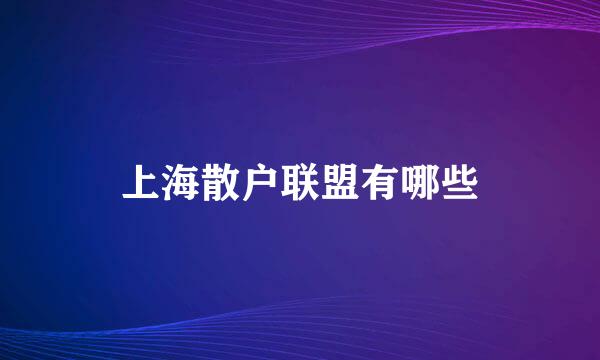 上海散户联盟有哪些